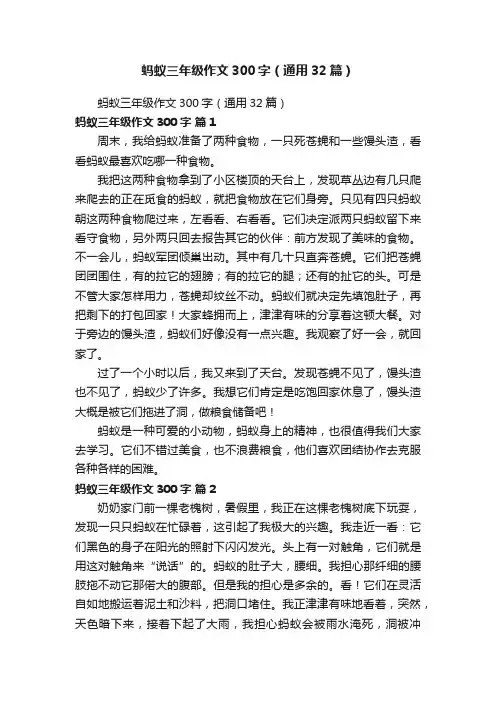 蚂蚁三年级作文300字（通用32篇）

蚂蚁三年级作文300字（通用32篇）

蚂蚁三年级作文300字 篇1

周末，我给蚂蚁准备了两种食物，一只死苍蝇和一些馒头渣，看看蚂蚁最喜欢吃哪一种食物。

我把这两种食物拿到了小区楼顶的天台上，发现草丛边有几只爬来爬去的正在觅食的蚂蚁，就把食物放在它们身旁。只见有四只蚂蚁朝这两种食物爬过来，左看看、右看看。它们决定派两只蚂蚁留下来看守食物，另外两只回去报告其它的伙伴：前方发现了美味的食物。不一会儿，蚂蚁军团倾巢出动。其中有几十只直奔苍蝇。它们把苍蝇团团围住，有的拉它的翅膀；有的拉它的腿；还有的扯它的头。可是不管大家怎样用力，苍蝇却纹丝不动。蚂蚁们就决定先填饱肚子，再把剩下的打包回家！大家蜂拥而上，津津有味的分享着这顿大餐。对于旁边的馒头渣，蚂蚁们好像没有一点兴趣。我观察了好一会，就回家了。

过了一个小时以后，我又来到了天台。发现苍蝇不见了，馒头渣也不见了，蚂蚁少了许多。我想它们肯定是吃饱回家休息了，馒头渣大概是被它们拖进了洞，做粮食储备吧！

蚂蚁是一种可爱的小动物，蚂蚁身上的精神，也很值得我们大家去学习。它们不错过美食，也不浪费粮食，他们喜欢团结协作去克服各种各样的困难。

蚂蚁三年级作文300字 篇2

奶奶家门前一棵老槐树，暑假里，我正在这棵老槐树底下玩耍，发现一只只蚂蚁在忙碌着，这引起了我极大的兴趣。我走近一看：它们黑色的身子在阳光的照射下闪闪发光。头上有一对触角，它们就是用这对触角来“说话”的。蚂蚁的肚子大，腰细。我担心那纤细的腰肢拖不动它那偌大的腹部。但是我的担心是多余的。看！它们在灵活自如地搬运着泥土和沙料，把洞口堵住。我正津津有味地看着，突然，天色暗下来，接着下起了大雨，我担心蚂蚁会被雨水淹死，洞被冲